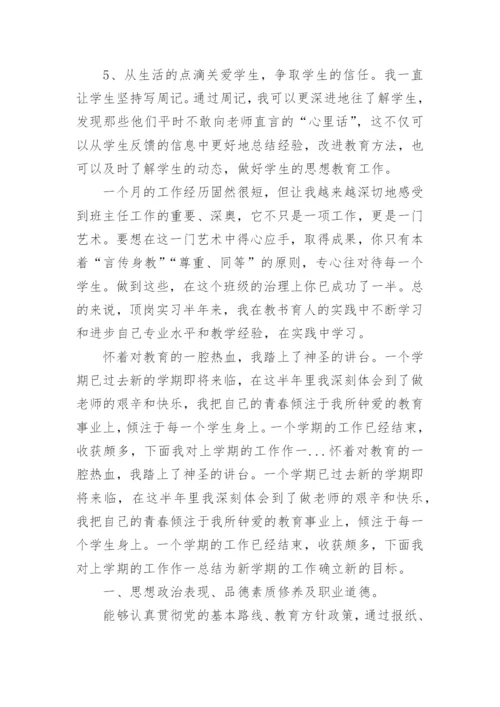 5、从生活的点滴关爱学生，争取学生的信任。我一直让学生坚持写周记。通过周记，我可以更深进地往了解学生，发现那些他们平时不敢向老师直言的“心里话”，这不仅可以从学生反馈的信息中更好地总结经验，改进教育方法，也可以及时了解学生的动态，做好学生的思想教育工作。

一个月的工作经历固然很短，但让我越来越深切地感受到班主任工作的重要、深奥，它不只是一项工作，更是一门艺术。要想在这一门艺术中得心应手，取得成果，你只有本着“言传身教”“尊重、同等”的原则，专心往对待每一个学生。做到这些，在这个班级的治理上你已成功了一半。总的来说，顶岗实习半年来，我在教书育人的实践中不断学习和进步自己专业水平和教学经验，在实践中学习。

怀着对教育的一腔热血，我踏上了神圣的讲台。一个学期已过去新的学期即将来临，在这半年里我深刻体会到了做老师的艰辛和快乐，我把自己的青春倾注于我所钟爱的教育事业上，倾注于每一个学生身上。一个学期的工作已经结束，收获颇多，下面我对上学期的工作作一...怀着对教育的一腔热血，我踏上了神圣的讲台。一个学期已过去新的学期即将来临，在这半年里我深刻体会到了做老师的艰辛和快乐，我把自己的青春倾注于我所钟爱的教育事业上，倾注于每一个学生身上。一个学期的工作已经结束，收获颇多，下面我对上学期的工作作一总结为新学期的工作确立新的目标。

一、思想政治表现、品德素质修养及职业道德。

能够认真贯彻党的基本路线、教育方针政策，通过报纸、